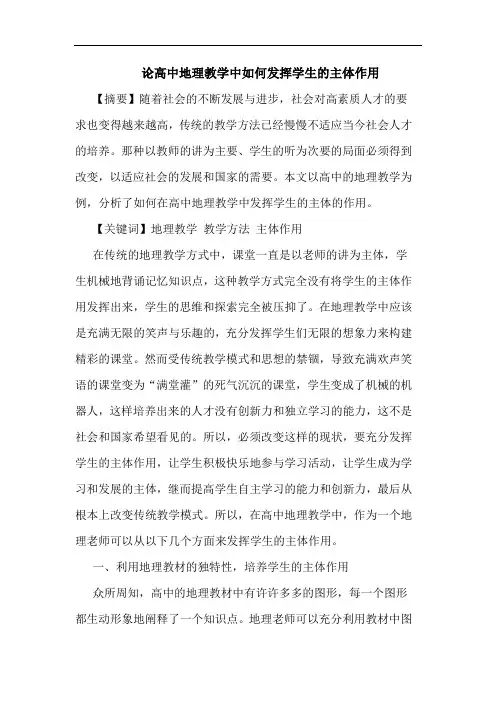 论高中地理教学中如何发挥学生的主体作用

【摘要】随着社会的不断发展与进步，社会对高素质人才的要求也变得越来越高，传统的教学方法已经慢慢不适应当今社会人才的培养。那种以教师的讲为主要、学生的听为次要的局面必须得到改变，以适应社会的发展和国家的需要。本文以高中的地理教学为例，分析了如何在高中地理教学中发挥学生的主体的作用。

【关键词】地理教学 教学方法 主体作用

在传统的地理教学方式中，课堂一直是以老师的讲为主体，学生机械地背诵记忆知识点，这种教学方式完全没有将学生的主体作用发挥出来，学生的思维和探索完全被压抑了。在地理教学中应该是充满无限的笑声与乐趣的，充分发挥学生们无限的想象力来构建精彩的课堂。然而受传统教学模式和思想的禁锢，导致充满欢声笑语的课堂变为“满堂灌”的死气沉沉的课堂，学生变成了机械的机器人，这样培养出来的人才没有创新力和独立学习的能力，这不是社会和国家希望看见的。所以，必须改变这样的现状，要充分发挥学生的主体作用，让学生积极快乐地参与学习活动，让学生成为学习和发展的主体，继而提高学生自主学习的能力和创新力，最后从根本上改变传统教学模式。所以，在高中地理教学中，作为一个地理老师可以从以下几个方面来发挥学生的主体作用。

一、利用地理教材的独特性，培养学生的主体作用

众所周知，高中的地理教材中有许许多多的图形，每一个图形都生动形象地阐释了一个知识点。地理老师可以充分利用教材中图